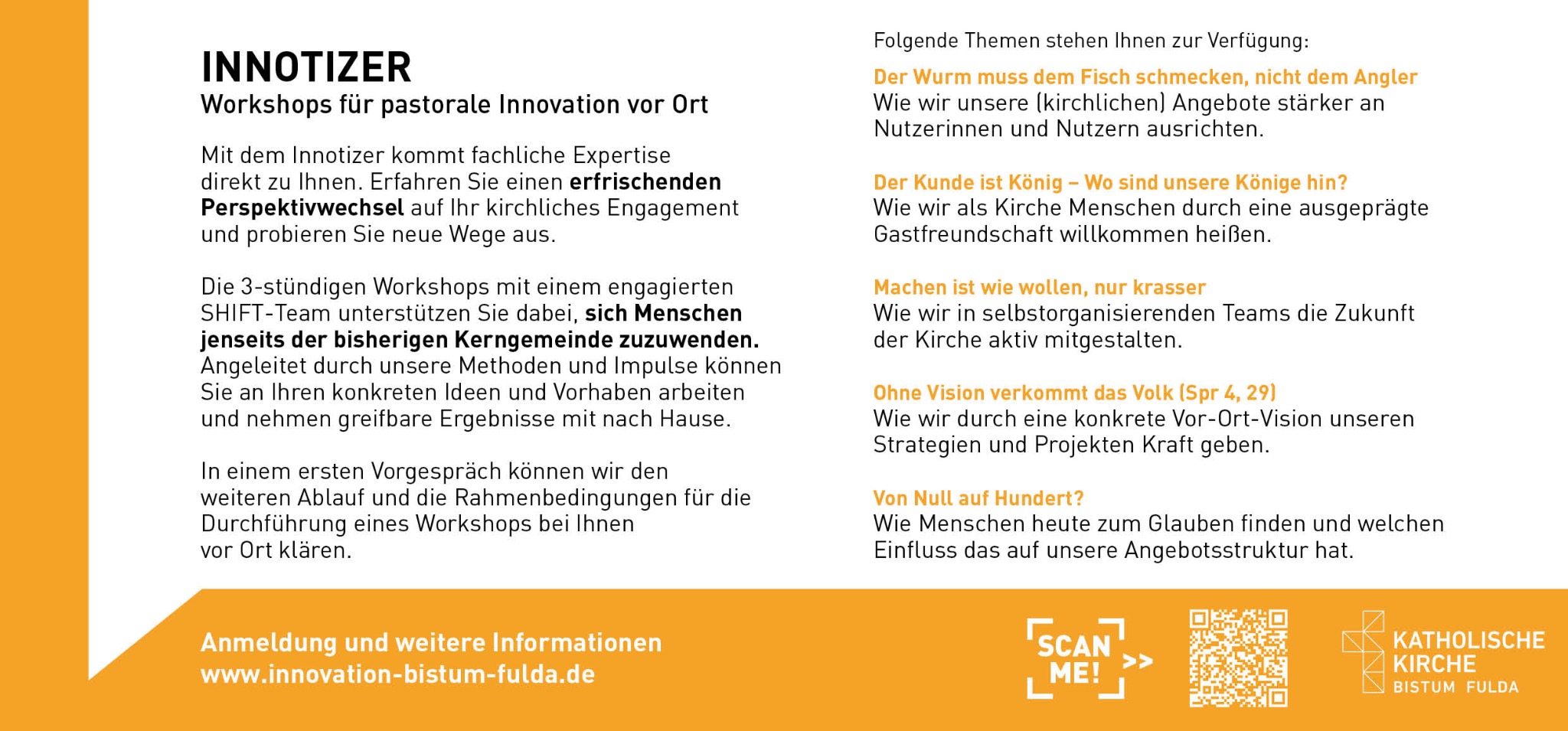 INNOTIZER
Workshops für pastorale Innovation vor Ort

Mit dem Innotizer kommt fachliche Expertise direkt zu Ihnen. Erfahren Sie einen erfrischenden Perspektivwechsel auf Ihr kirchliches Engagement und probieren Sie neue Wege aus.

Die 3-stündigen Workshops mit einem engagierten SHIFT-Team unterstützen Sie dabei, sich Menschen jenseits der bisherigen Kerngemeinde zuzuwenden. Angeleitet durch unsere Methoden und Impulse können Sie an Ihren konkreten Ideen und Vorhaben arbeiten und nehmen greifbare Ergebnisse mit nach Hause.

In einem ersten Vorgespräch können wir den weiteren Ablauf und die Rahmenbedingungen für die Durchführung eines Workshops bei Ihnen vor Ort klären.

Folgende Themen stehen Ihnen zur Verfügung:

Der Wurm muss dem Fisch schmecken, nicht dem Angler
Wie wir unsere (kirchlichen) Angebote stärker an Nutzerinnen und Nutzern ausrichten.

Der Kunde ist König – Wo sind unsere Könige hin?
Wie wir als Kirche Menschen durch eine ausgeprägte Gastfreundschaft willkommen heißen.

Machen ist wie wollen, nur krasser
Wie wir in selbstorganisierenden Teams die Zukunft der Kirche aktiv mitgestalten.

Ohne Vision verkommt das Volk (Spr 4, 29)
Wie wir durch eine konkrete Vor-Ort-Vision unseren Strategien und Projekten Kraft geben.

Von Null auf Hundert?
Wie Menschen heute zum Glauben finden und welchen Einfluss das auf unsere Angebotsstruktur hat.

Anmeldung und weitere Informationen
www.innovation-bistum-fulda.de

SCAN ME! >>

KATHOLISCHE
KIRCHE
BISTUM FULDA